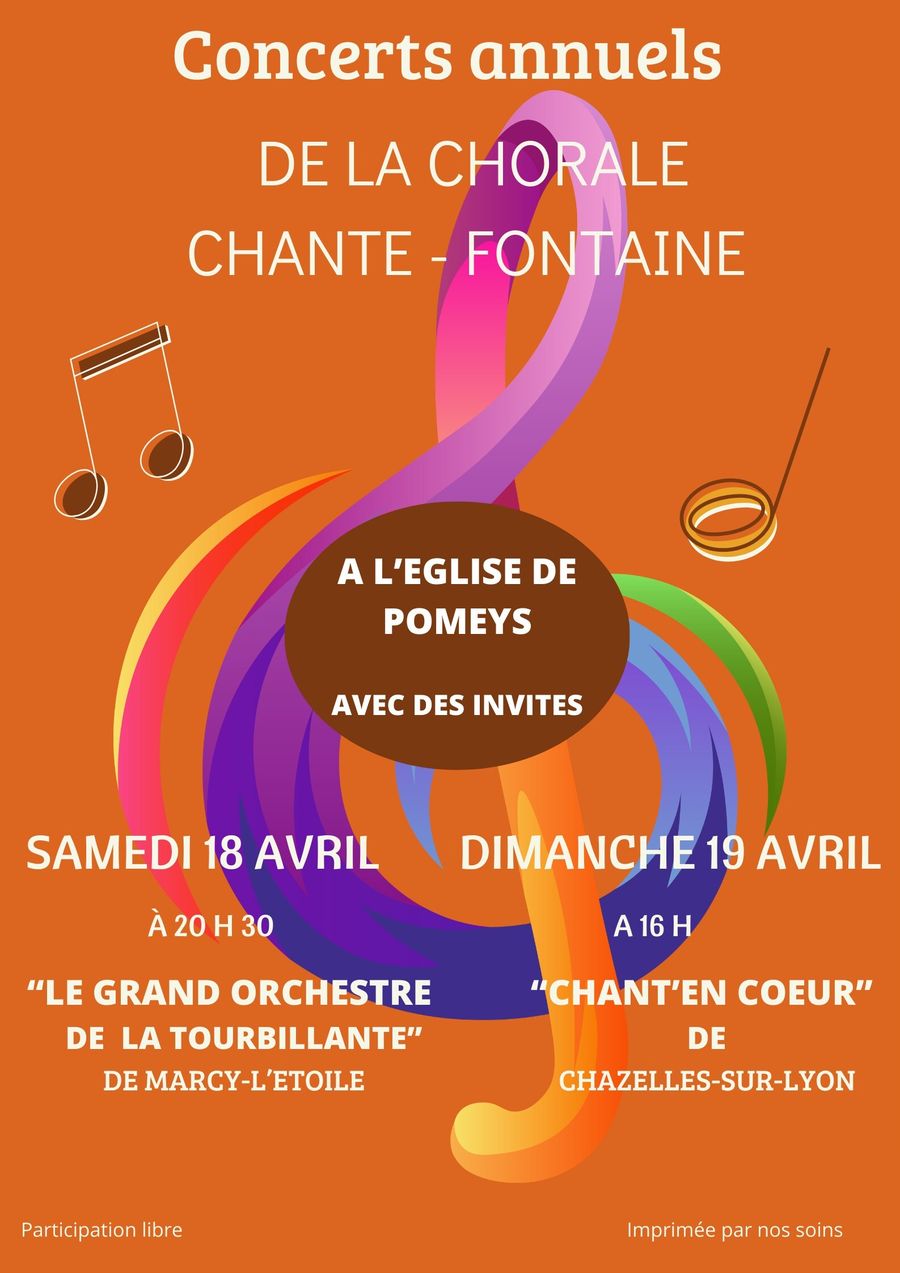 Concerts annuels

DE LA CHORALE
CHANTE - FONTAINE

A L'EGLISE DE
POMEYS

AVEC DES INVITES

SAMEDI 18 AVRIL

À 20 H 30

"LE GRAND ORCHESTRE
DE LA TOURBILLANTE"
DE MARCY-L'ETOILE

DIMANCHE 19 AVRIL

A 16 H

"CHANT'EN COEUR"
DE
CHAZELLES-SUR-LYON

Participation libre

Imprimée par nos soins